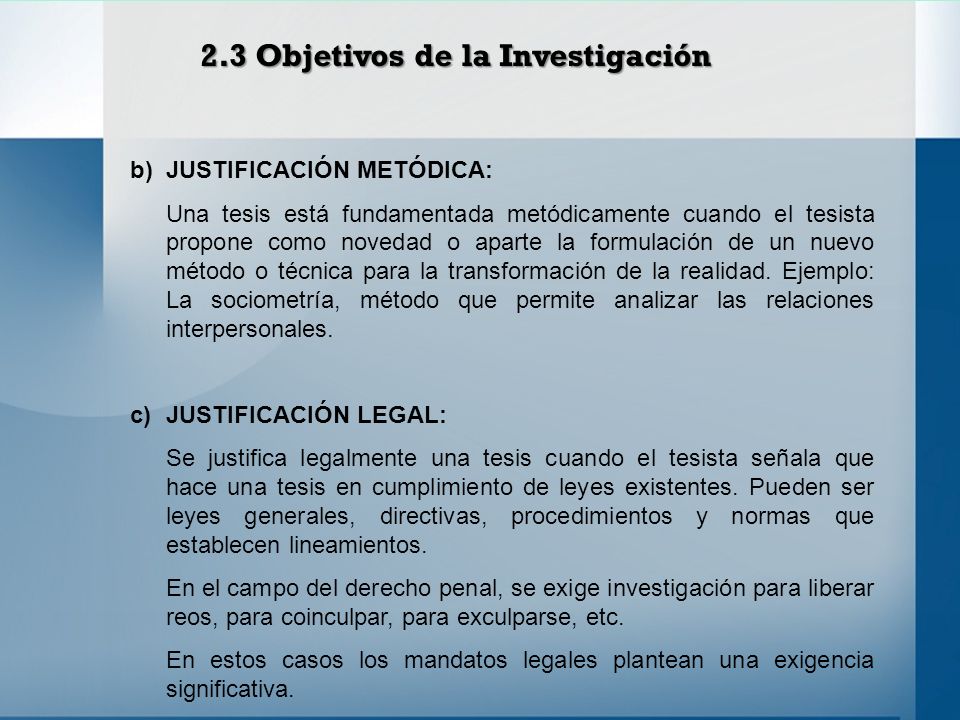 2.3 Objetivos de la Investigación

b) JUSTIFICACIÓN METÓDICA:

Una tesis está fundamentada metódicamente cuando el tesista propone como novedad o aparte la formulación de un nuevo método o técnica para la transformación de la realidad. Ejemplo: La sociometría, método que permite analizar las relaciones interpersonales.

c) JUSTIFICACIÓN LEGAL:

Se justifica legalmente una tesis cuando el tesista señala que hace una tesis en cumplimiento de leyes existentes. Pueden ser leyes generales, directivas, procedimientos y normas que establecen lineamientos.

En el campo del derecho penal, se exige investigación para liberar reos, para coinculpar, para exculparse, etc.

En estos casos los mandatos legales plantean una exigencia significativa.